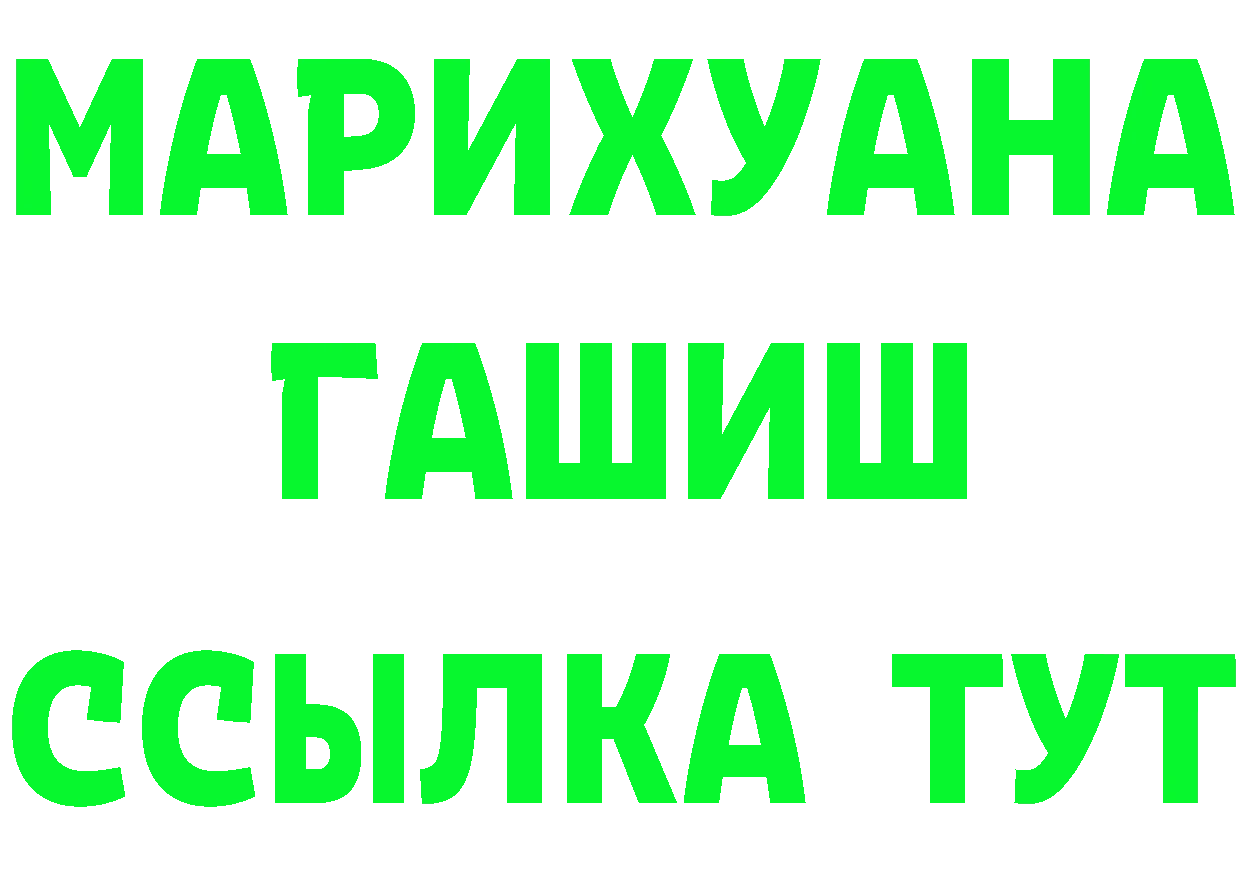 МАРИХУАНА
ГАШИШ
ССЫЛКА ТУТ